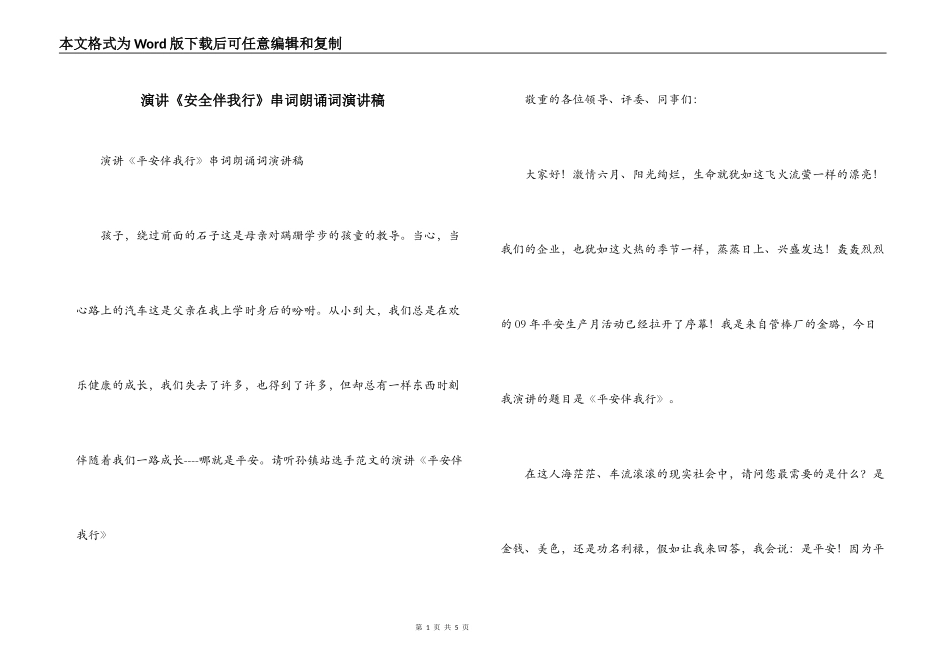 本文格式为Word版下载后可任意编辑和复制

演讲《安全伴我行》串词朗诵词演讲稿

演讲《平安伴我行》串词朗诵词演讲稿

孩子，绕过前面的石子这是母亲对蹒跚学步的孩童的教导。当心，当心路上的汽车这是父亲在我上学时身后的吩咐。从小到大，我们总是在欢乐健康的成长，我们失去了许多，也得到了许多，但却总有一样东西时刻伴随着我们一路成长----哪就是平安。请听孙镇站选手范文的演讲《平安伴我行》

敬重的各位领导、评委、同事们：

大家好！激情六月、阳光绚烂，生命就犹如这飞火流萤一样的漂亮！我们的企业，也犹如这火热的季节一样，蒸蒸日上、兴盛发达！轰轰烈烈的09年平安生产月活动已经拉开了序幕！我是来自管棒厂的金璐，今日我演讲的题目是《平安伴我行》。

在这人海茫茫、车流滚滚的现实社会中，请问您最需要的是什么？是金钱、美色，还是功名利禄，假如让我来回答，我会说：是平安！因为平

第 1 页 共 5 页